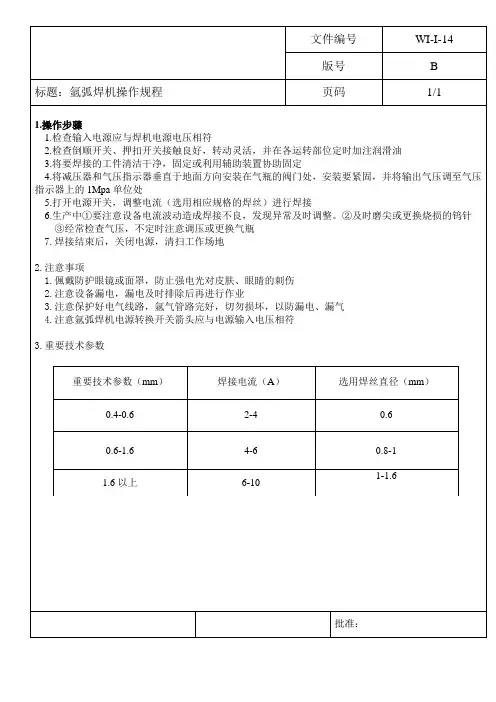 | | 文件编号 | WI-I-14 |
|---|---|---|
| | 版号 | B |
| 标题：氩弧焊机操作规程 | 页码 | 1/1 |

1.操作步骤
1.检查输入电源应与焊机电源电压相符
2.检查倒顺开关、押扣开关接触良好，转动灵活，并在各运转部位定时加注润滑油
3.将要焊接的工件清洁干净，固定或利用辅助装置协助固定
4.将减压器和气压指示器垂直于地面方向安装在气瓶的阀门处，安装要紧固，并将输出气压调至气压指示器上的 1Mpa 单位处
5.打开电源开关，调整电流（选用相应规格的焊丝）进行焊接
6.生产中①要注意设备电流波动造成焊接不良，发现异常及时调整。②及时磨尖或更换烧损的钨针 ③经常检查气压，不定时注意调压或更换气瓶
7. 焊接结束后，关闭电源，清扫工作场地

2. 注意事项
1. 佩戴防护眼镜或面罩，防止强电光对皮肤、眼睛的刺伤
2. 注意设备漏电，漏电及时排除后再进行作业
3. 注意保护好电气线路，氩气管路完好，切勿损坏，以防漏电、漏气
4. 注意氩弧焊机电源转换开关箭头应与电源输入电压相符

3. 重要技术参数

| 重要技术参数（mm） | 焊接电流（A） | 选用焊丝直径（mm） |
|---|---|---|
| 0.4-0.6 | 2-4 | 0.6 |
| 0.6-1.6 | 4-6 | 0.8-1 |
| 1.6 以上 | 6-10 | 1-1.6 |

批准：